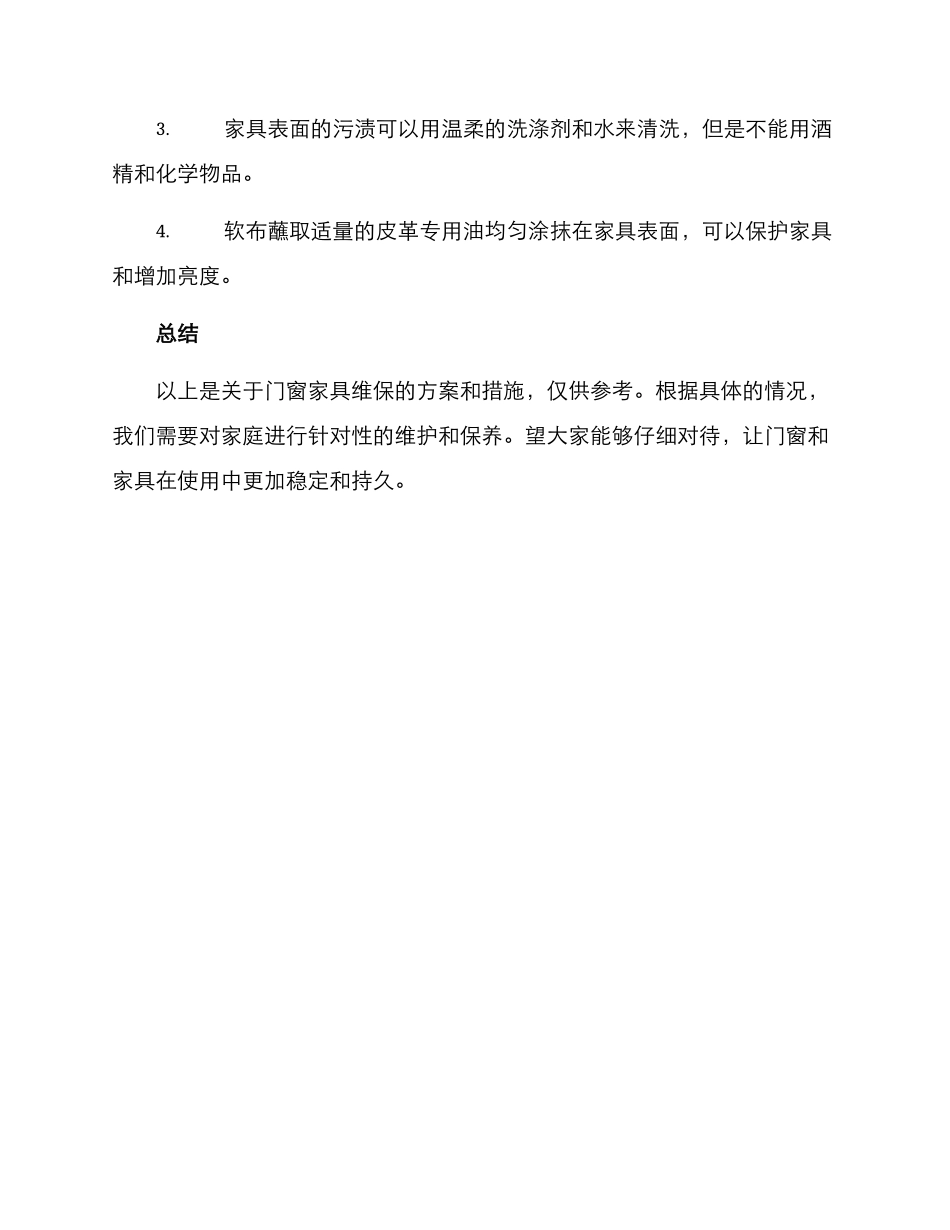 3. 家具表面的污渍可以用温柔的洗涤剂和水来清洗，但是不能用酒精和化学物品。

4. 软布蘸取适量的皮革专用油均匀涂抹在家具表面，可以保护家具和增加亮度。

总结

以上是关于门窗家具维保的方案和措施，仅供参考。根据具体的情况，我们需要对家庭进行针对性的维护和保养。望大家能够仔细对待，让门窗和家具在使用中更加稳定和持久。